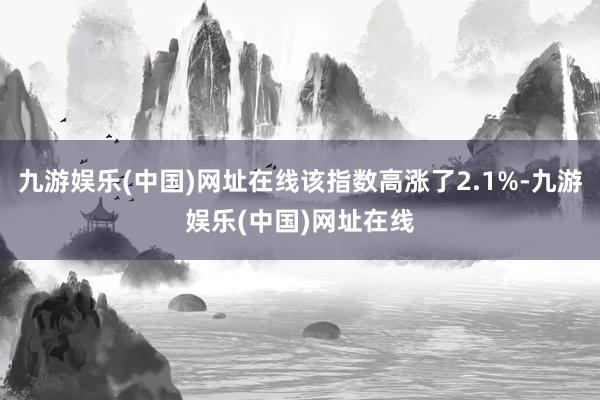 九游娱乐(中国)网址在线该指数高涨了2.1%-九游娱乐(中国)网址在线